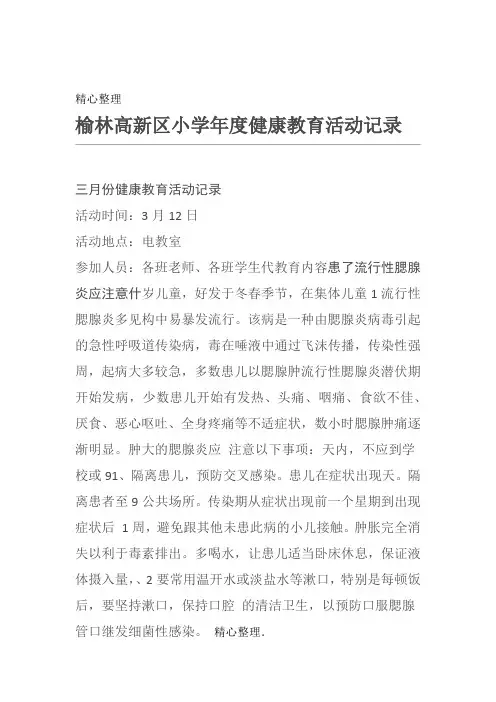 精心整理

榆林高新区小学年度健康教育活动记录

三月份健康教育活动记录

活动时间：3 月 12 日

活动地点：电教室

参加人员：各班老师、各班学生代教育内容患了流行性腮腺炎应注意什岁儿童，好发于冬春季节，在集体儿童 1 流行性腮腺炎多见构中易暴发流行。该病是一种由腮腺炎病毒引起的急性呼吸道传染病，毒在唾液中通过飞沫传播，传染性强周，起病大多较急，多数患儿以腮腺肿流行性腮腺炎潜伏期开始发病，少数患儿开始有发热、头痛、咽痛、食欲不佳、厌食、恶心呕吐、全身疼痛等不适症状，数小时腮腺肿痛逐渐明显。肿大的腮腺炎应 注意以下事项：天内，不应到学校或 91、隔离患儿，预防交叉感染。患儿在症状出现天。隔离患者至 9 公共场所。传染期从症状出现前一个星期到出现症状后 1 周，避免跟其他未患此病的小儿接触。肿胀完全消失以利于毒素排出。多喝水，让患儿适当卧床休息，保证液体摄入量，、2 要常用温开水或淡盐水等漱口，特别是每顿饭后，要坚持漱口，保持口腔 的清洁卫生，以预防口服腮腺管口继发细菌性感染。 精心整理.